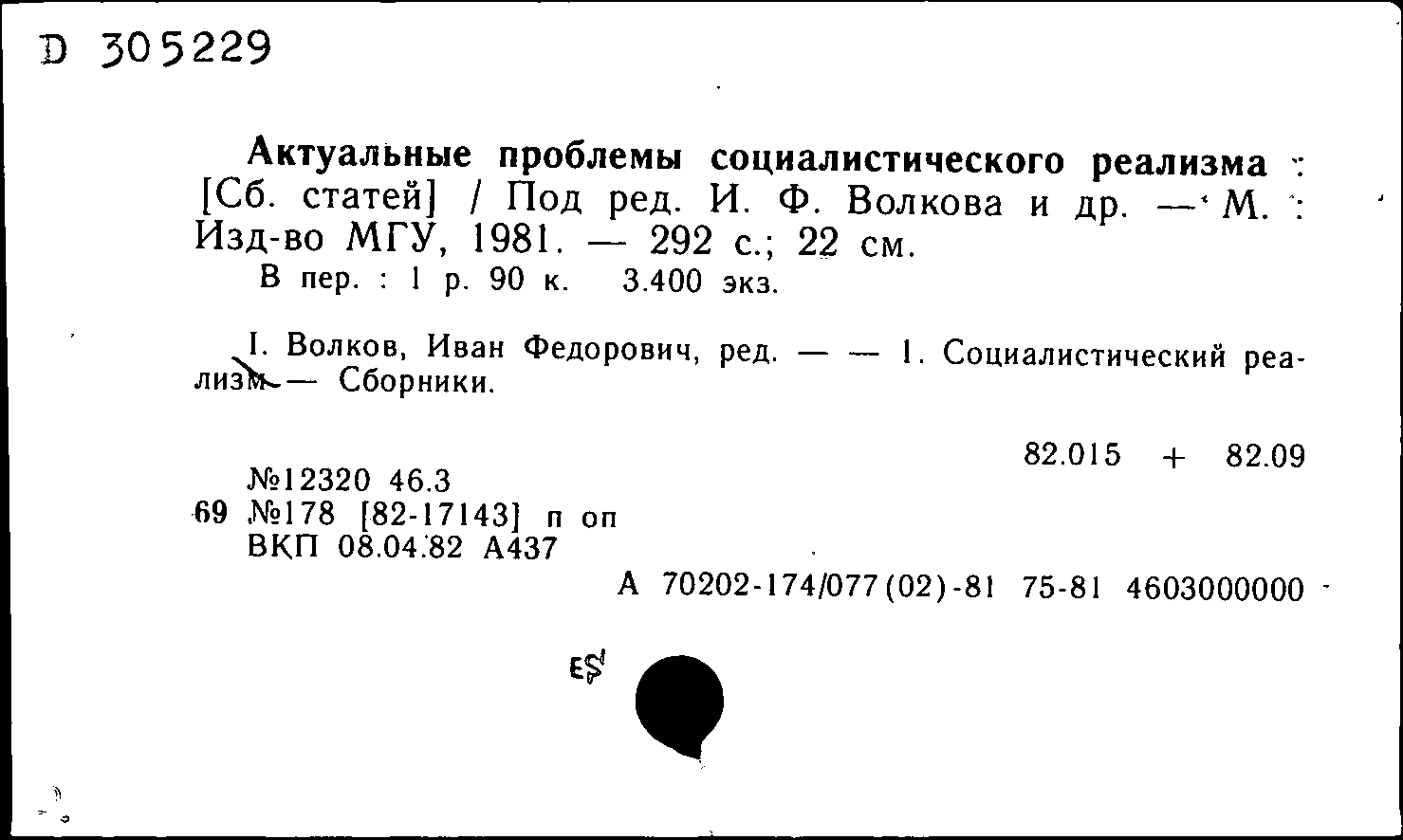 D 305229

Актуальные проблемы социалистического реализма : [Сб. статей] / Под ред. И. Ф. Волкова и др. — М. : Изд-во МГУ, 1981. — 292 с.; 22 см.
В пер. : 1 р. 90 к. 3.400 экз.

I. Волков, Иван Федорович, ред. — — 1. Социалистический реализм — Сборники.

82.015 + 82.09

№12320 46.3
69 №178 [82-17143] п оп
ВКП 08.04.82 А437

А 70202-174/077(02)-81 75-81 4603000000

ES